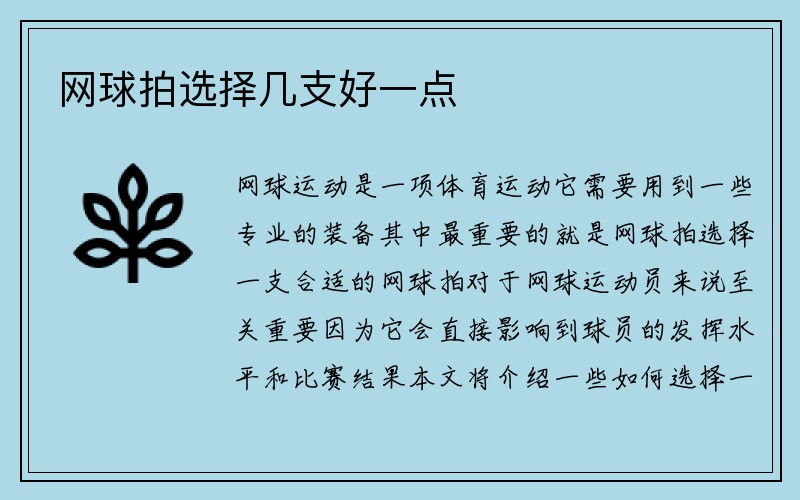 网球拍选择几支好一点

网球运动是一项体育运动它需要用到一些专业的装备其中最重要的就是网球拍选择一支合适的网球拍对于网球运动员来说至关重要因为它会直接影响到球员的发挥水平和比赛结果本文将介绍一些如何选择一